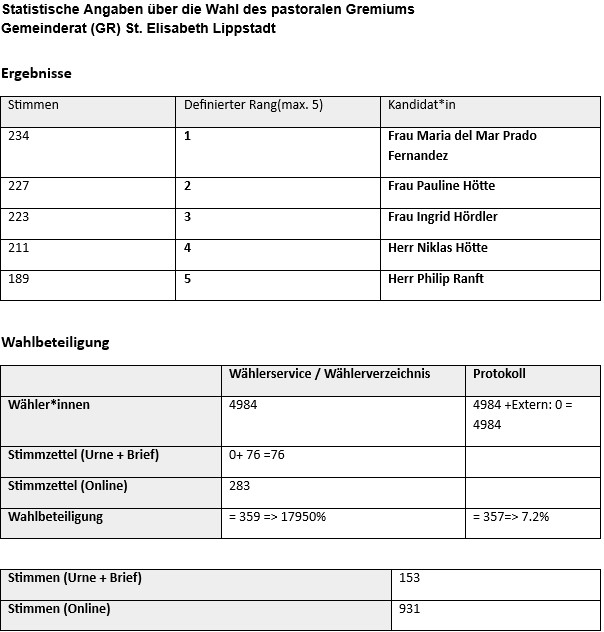 Statistische Angaben über die Wahl des pastoralen Gremiums
Gemeinderat (GR) St. Elisabeth Lippstadt

Ergebnisse

| Stimmen | Definierter Rang(max. 5) | Kandidat*in |
|---|---|---|
| 234 | 1 | Frau Maria del Mar Prado Fernandez |
| 227 | 2 | Frau Pauline Hötte |
| 223 | 3 | Frau Ingrid Hördler |
| 211 | 4 | Herr Niklas Hötte |
| 189 | 5 | Herr Philip Ranft |

Wahlbeteiligung

| | Wählerservice / Wählerverzeichnis | Protokoll |
|---|---|---|
| Wähler*innen | 4984 | 4984 +Extern: 0 = 4984 |
| Stimmzettel (Urne + Brief) | 0+ 76 =76 | |
| Stimmzettel (Online) | 283 | |
| Wahlbeteiligung | = 359 => 17950% | = 357=> 7.2% |

| Stimmen (Urne + Brief) | 153 |
|---|---|
| Stimmen (Online) | 931 |